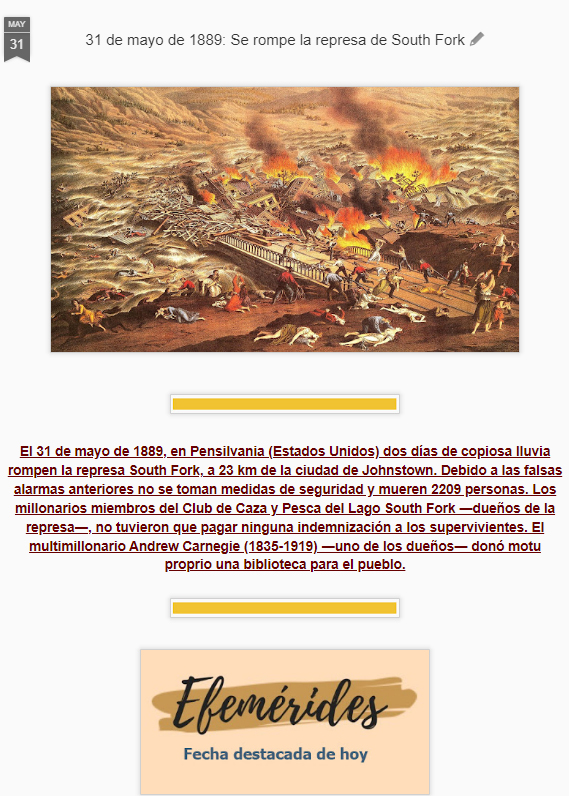 MAY
31

31 de mayo de 1889: Se rompe la represa de South Fork

El 31 de mayo de 1889, en Pensilvania (Estados Unidos) dos días de copiosa lluvia rompen la represa South Fork, a 23 km de la ciudad de Johnstown. Debido a las falsas alarmas anteriores no se toman medidas de seguridad y mueren 2209 personas. Los millonarios miembros del Club de Caza y Pesca del Lago South Fork —dueños de la represa—, no tuvieron que pagar ninguna indemnización a los supervivientes. El multimillonario Andrew Carnegie (1835-1919) —uno de los dueños— donó motu proprio una biblioteca para el pueblo.

Efemérides
Fecha destacada de hoy